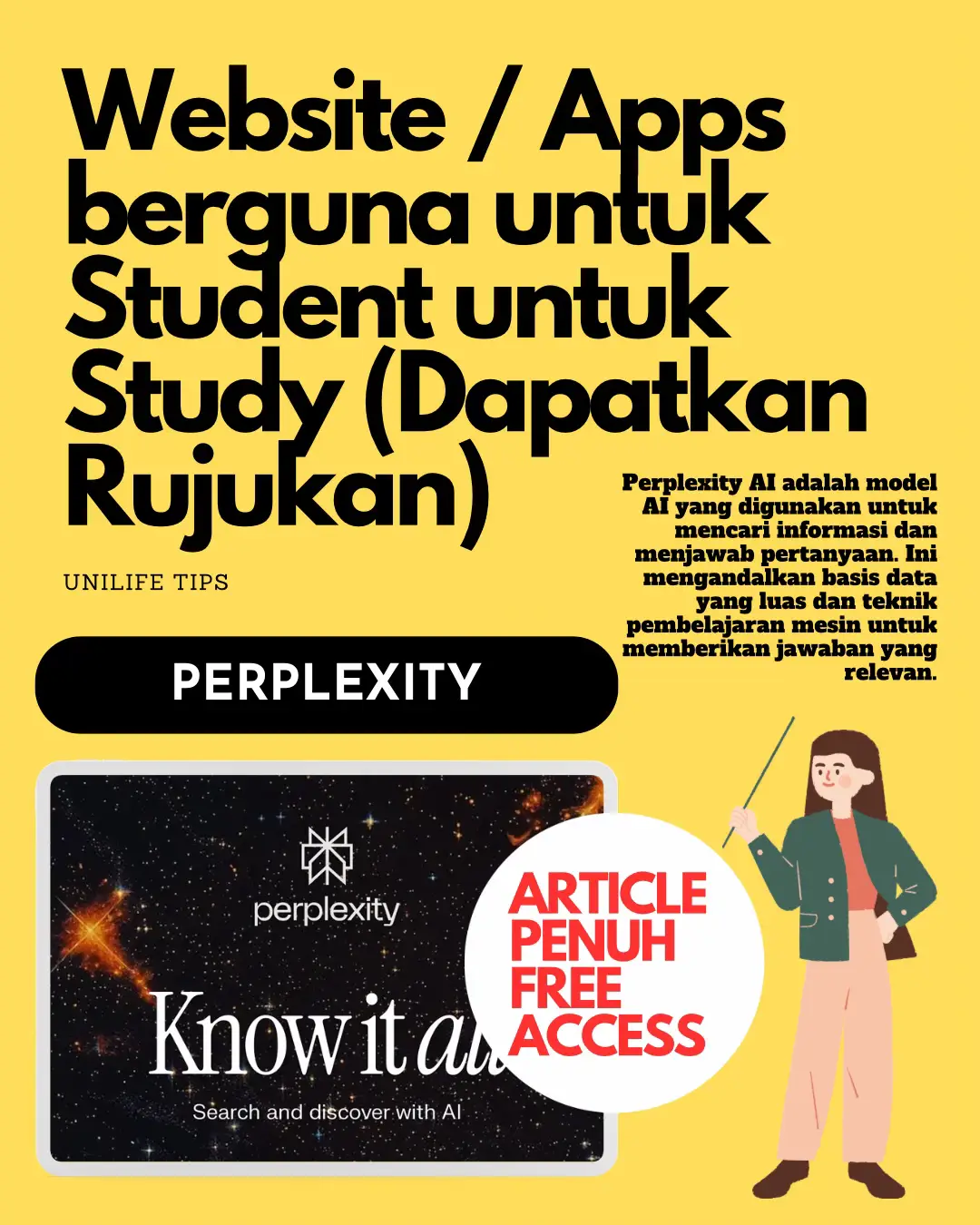 Website / Apps berguna untuk Student untuk Study (Dapatkan Rujukan)

UNILIFE TIPS

Perplexity AI adalah model AI yang digunakan untuk mencari informasi dan menjawab pertanyaan. Ini mengandalkan basis data yang luas dan teknik pembelajaran mesin untuk memberikan jawaban yang relevan.

PERPLEXITY

perplexity

Know it all

Search and discover with AI

ARTICLE PENUH FREE ACCESS